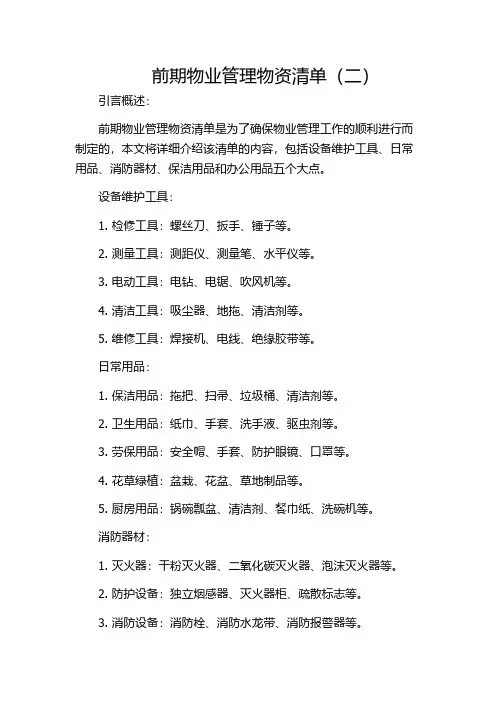 前期物业管理物资清单（二）

引言概述：

前期物业管理物资清单是为了确保物业管理工作的顺利进行而制定的，本文将详细介绍该清单的内容，包括设备维护工具、日常用品、消防器材、保洁用品和办公用品五个大点。

设备维护工具：

1. 检修工具：螺丝刀、扳手、锤子等。

2. 测量工具：测距仪、测量笔、水平仪等。

3. 电动工具：电钻、电锯、吹风机等。

4. 清洁工具：吸尘器、地拖、清洁剂等。

5. 维修工具：焊接机、电线、绝缘胶带等。

日常用品：

1. 保洁用品：拖把、扫帚、垃圾桶、清洁剂等。

2. 卫生用品：纸巾、手套、洗手液、驱虫剂等。

3. 劳保用品：安全帽、手套、防护眼镜、口罩等。

4. 花草绿植：盆栽、花盆、草地制品等。

5. 厨房用品：锅碗瓢盆、清洁剂、餐巾纸、洗碗机等。

消防器材：

1. 灭火器：干粉灭火器、二氧化碳灭火器、泡沫灭火器等。

2. 防护设备：独立烟感器、灭火器柜、疏散标志等。

3. 消防设备：消防栓、消防水龙带、消防报警器等。